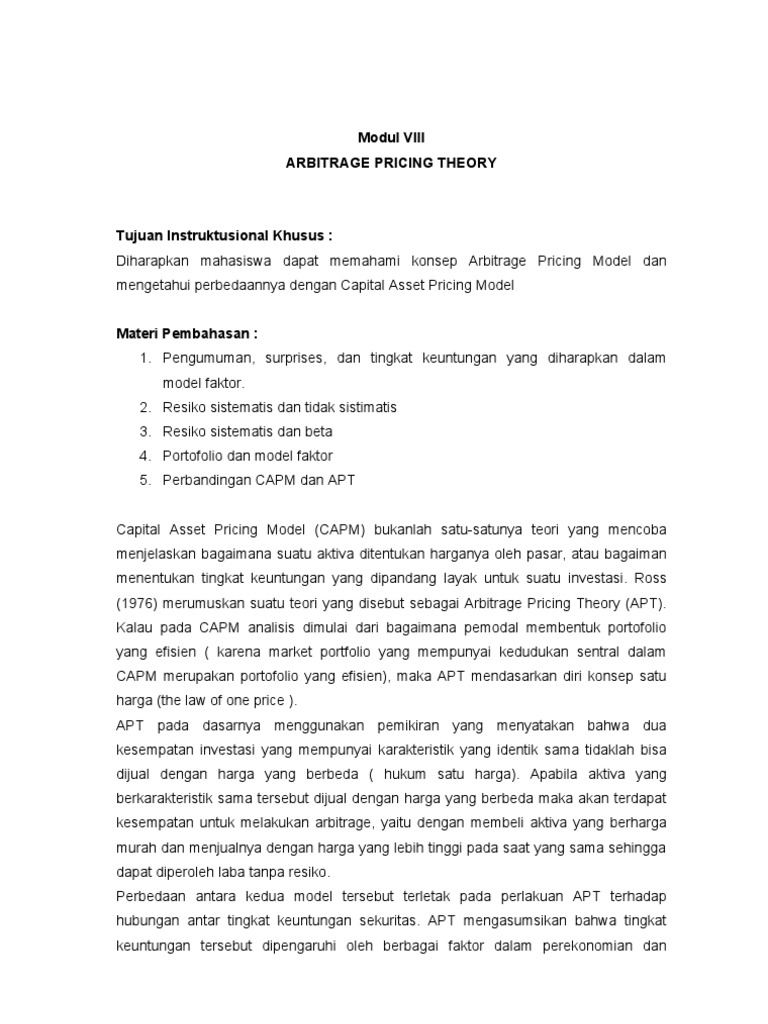 Modul VIII
ARBITRAGE PRICING THEORY

Tujuan Instruktusional Khusus :
Diharapkan mahasiswa dapat memahami konsep Arbitrage Pricing Model dan mengetahui perbedaannya dengan Capital Asset Pricing Model

Materi Pembahasan :
1. Pengumuman, surprises, dan tingkat keuntungan yang diharapkan dalam model faktor.
2. Resiko sistematis dan tidak sistimatis
3. Resiko sistematis dan beta
4. Portofolio dan model faktor
5. Perbandingan CAPM dan APT

Capital Asset Pricing Model (CAPM) bukanlah satu-satunya teori yang mencoba menjelaskan bagaimana suatu aktiva ditentukan harganya oleh pasar, atau bagaiman menentukan tingkat keuntungan yang dipandang layak untuk suatu investasi. Ross (1976) merumuskan suatu teori yang disebut sebagai Arbitrage Pricing Theory (APT). Kalau pada CAPM analisis dimulai dari bagaimana pemodal membentuk portofolio yang efisien ( karena market portfolio yang mempunyai kedudukan sentral dalam CAPM merupakan portofolio yang efisien), maka APT mendasarkan diri konsep satu harga (the law of one price ).
APT pada dasarnya menggunakan pemikiran yang menyatakan bahwa dua kesempatan investasi yang mempunyai karakteristik yang identik sama tidaklah bisa dijual dengan harga yang berbeda ( hukum satu harga). Apabila aktiva yang berkarakteristik sama tersebut dijual dengan harga yang berbeda maka akan terdapat kesempatan untuk melakukan arbitrage, yaitu dengan membeli aktiva yang berharga murah dan menjualnya dengan harga yang lebih tinggi pada saat yang sama sehingga dapat diperoleh laba tanpa resiko.
Perbedaan antara kedua model tersebut terletak pada perlakuan APT terhadap hubungan antar tingkat keuntungan sekuritas. APT mengasumsikan bahwa tingkat keuntungan tersebut dipengaruhi oleh berbagai faktor dalam perekonomian dan